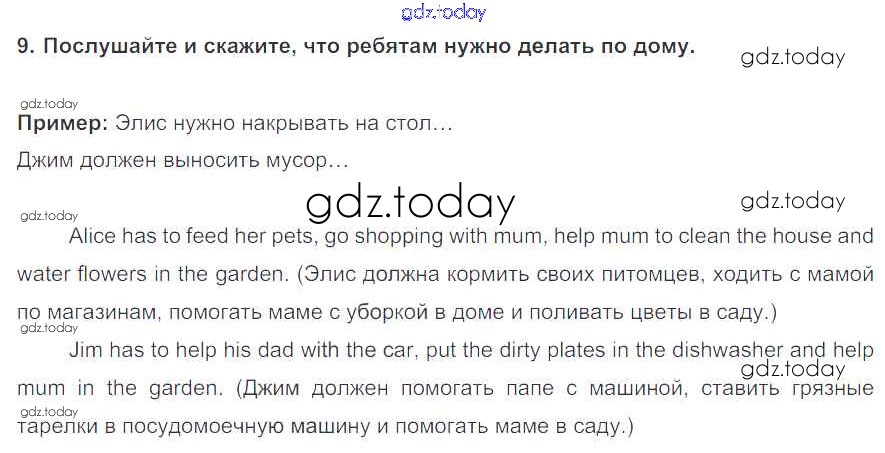 9. Послушайте и скажите, что ребятам нужно делать по дому.

Пример: Элис нужно накрывать на стол…

Джим должен выносить мусор…

Alice has to feed her pets, go shopping with mum, help mum to clean the house and water flowers in the garden. (Элис должна кормить своих питомцев, ходить с мамой по магазинам, помогать маме с уборкой в доме и поливать цветы в саду.)

Jim has to help his dad with the car, put the dirty plates in the dishwasher and help mum in the garden. (Джим должен помогать папе с машиной, ставить грязные тарелки в посудомоечную машину и помогать маме в саду.)

gdz.today